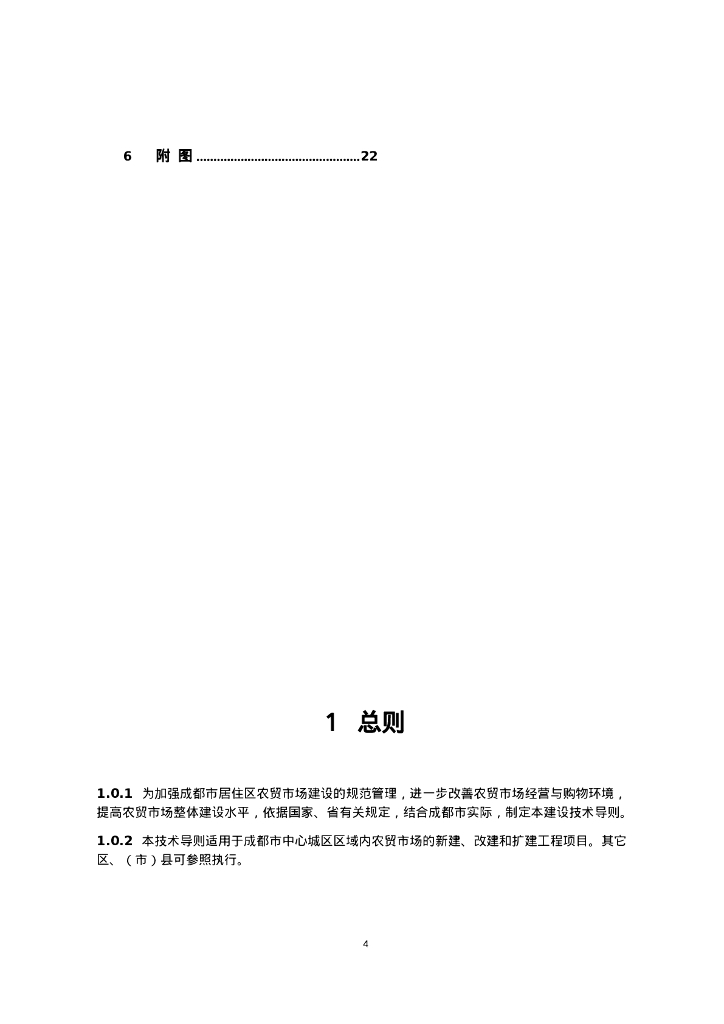 6 附 图 ................................................22

1 总则

1.0.1 为加强成都市居住区农贸市场建设的规范管理，进一步改善农贸市场经营与购物环境，提高农贸市场整体建设水平，依据国家、省有关规定，结合成都市实际，制定本建设技术导则。

1.0.2 本技术导则适用于成都市中心城区区域内农贸市场的新建、改建和扩建工程项目。其它区、（市）县可参照执行。

4